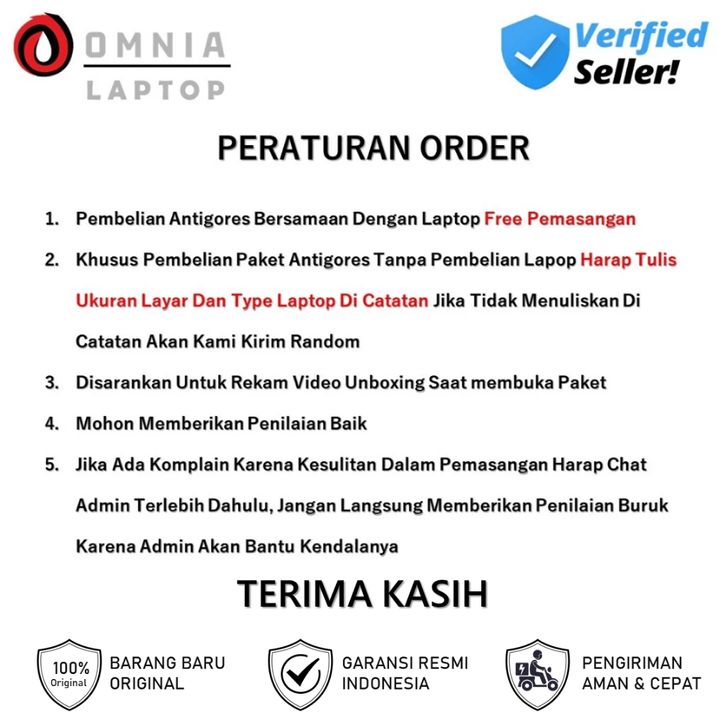 OMNIA
LAPTOP

Verified Seller!

PERATURAN ORDER

1. Pembelian Antigores Bersamaan Dengan Laptop Free Pemasangan
2. Khusus Pembelian Paket Antigores Tanpa Pembelian Lapop Harap Tulis Ukuran Layar Dan Type Laptop Di Catatan Jika Tidak Menuliskan Di Catatan Akan Kami Kirim Random
3. Disarankan Untuk Rekam Video Unboxing Saat membuka Paket
4. Mohon Memberikan Penilaian Baik
5. Jika Ada Komplain Karena Kesulitan Dalam Pemasangan Harap Chat Admin Terlebih Dahulu, Jangan Langsung Memberikan Penilaian Buruk Karena Admin Akan Bantu Kendalanya

TERIMA KASIH

100% Original
BARANG BARU ORIGINAL

GARANSI RESMI INDONESIA

PENGIRIMAN AMAN & CEPAT